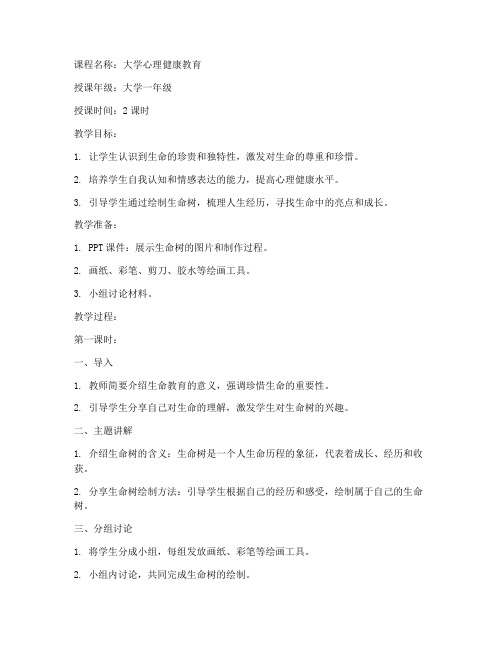 课程名称：大学心理健康教育

授课年级：大学一年级

授课时间：2 课时

教学目标：

1. 让学生认识到生命的珍贵和独特性，激发对生命的尊重和珍惜。

2. 培养学生自我认知和情感表达的能力，提高心理健康水平。

3. 引导学生通过绘制生命树，梳理人生经历，寻找生命中的亮点和成长。

教学准备：

1. PPT 课件：展示生命树的图片和制作过程。

2. 画纸、彩笔、剪刀、胶水等绘画工具。

3. 小组讨论材料。

教学过程：

第一课时：

一、导入

1. 教师简要介绍生命教育的意义，强调珍惜生命的重要性。

2. 引导学生分享自己对生命的理解，激发学生对生命树的兴趣。

二、主题讲解

1. 介绍生命树的含义：生命树是一个人生命历程的象征，代表着成长、经历和收获。

2. 分享生命树绘制方法：引导学生根据自己的经历和感受，绘制属于自己的生命树。

三、分组讨论

1. 将学生分成小组，每组发放画纸、彩笔等绘画工具。

2. 小组内讨论，共同完成生命树的绘制。